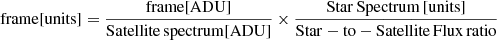 $\text{frame[units]} = \frac{\text{frame[ADU]}}{\text{Satellite spectrum[ADU]}} \times \frac{\text{Star Spectrum [units]}}{\text{Star} - \text{to} - \text{Satellite Flux ratio}}$